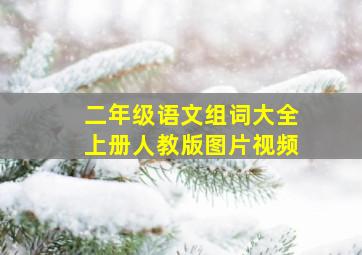 二年级语文组词大全
上册人教版图片视频